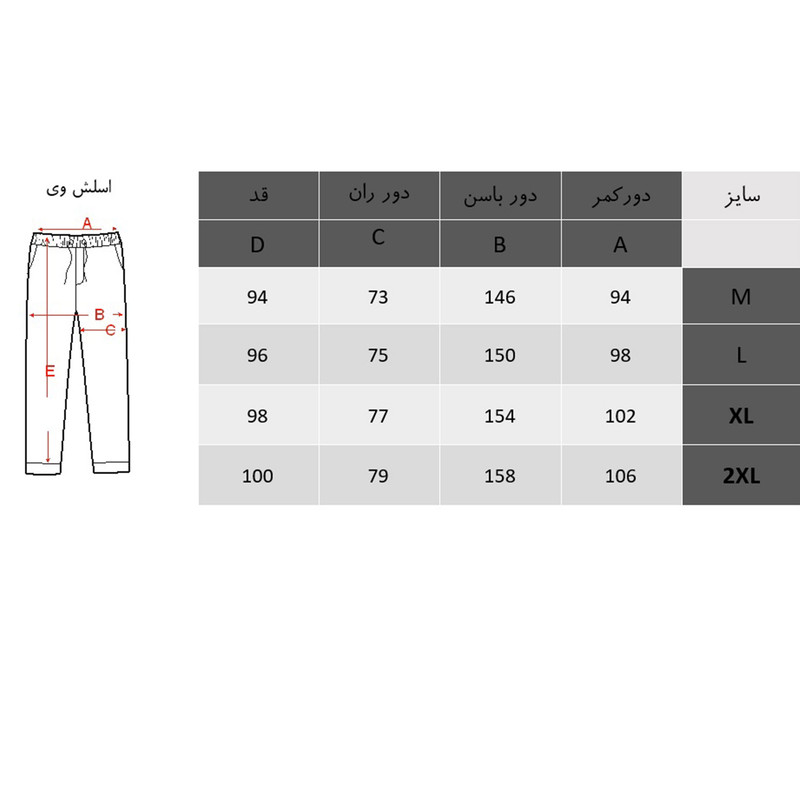 اسلش وی

A
B
C
E

| قد | دور ران | دور باسن | دورکمر | سایز |
|---|---|---|---|---|
| D | C | B | A | |
| 94 | 73 | 146 | 94 | M |
| 96 | 75 | 150 | 98 | L |
| 98 | 77 | 154 | 102 | XL |
| 100 | 79 | 158 | 106 | 2XL |